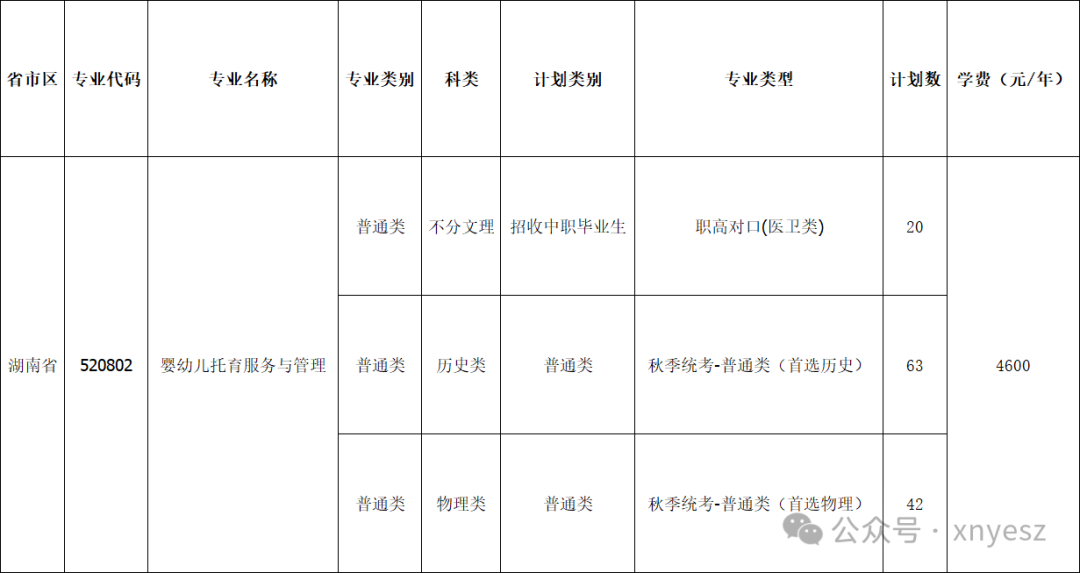 | 省市区 | 专业代码 | 专业名称 | 专业类别 | 科类 | 计划类别 | 专业类型 | 计划数 | 学费（元/年） |
|---|---|---|---|---|---|---|---|---|
| 湖南省 | 520802 | 婴幼儿托育服务与管理 | 普通类 | 不分文理 | 招收中职毕业生 | 职高对口(医卫类) | 20 | 4600 |
|  |  |  | 普通类 | 历史类 | 普通类 | 秋季统考-普通类（首选历史） | 63 |  |
|  |  |  | 普通类 | 物理类 | 普通类 | 秋季统考-普通类（首选物理） | 42 |  |

公众号 · xnyesz